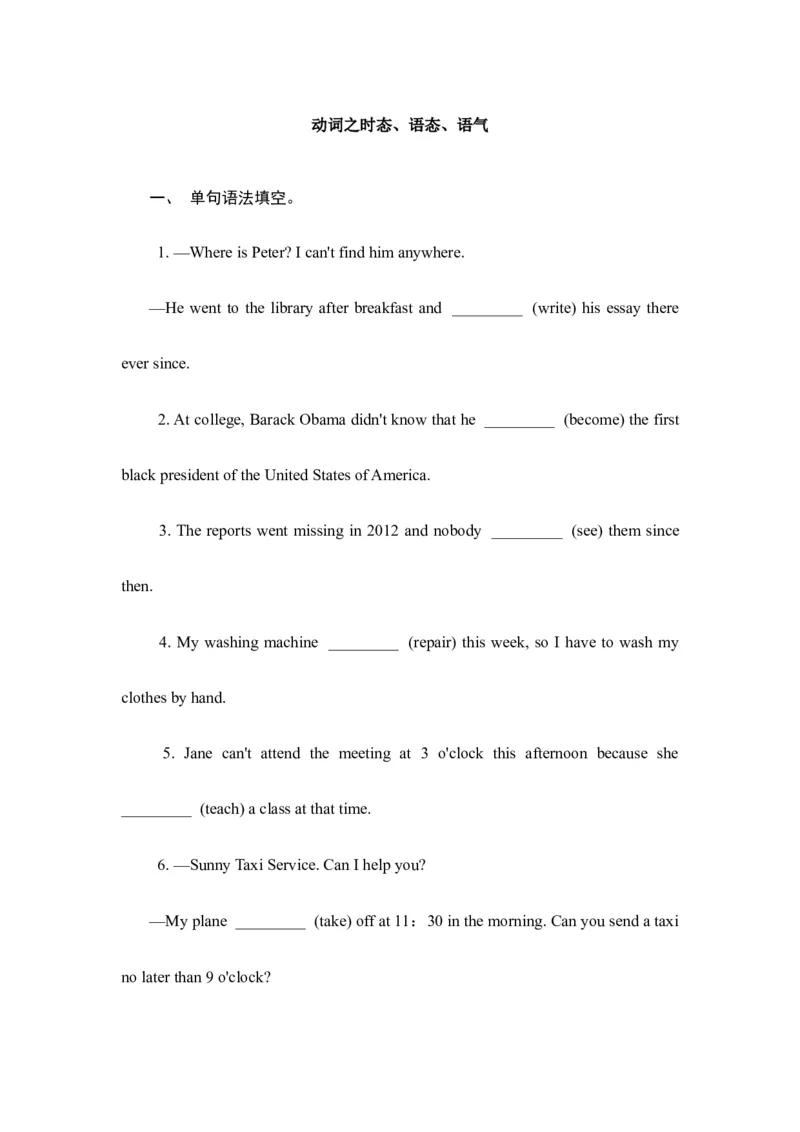 动词之时态、语态、语气

一、 单句语法填空。

1. —Where is Peter? I can't find him anywhere.

—He went to the library after breakfast and _________ (write) his essay there ever since.

2. At college, Barack Obama didn't know that he _________ (become) the first black president of the United States of America.

3. The reports went missing in 2012 and nobody _________ (see) them since then.

4. My washing machine _________ (repair) this week, so I have to wash my clothes by hand.

5. Jane can't attend the meeting at 3 o'clock this afternoon because she _________ (teach) a class at that time.

6. —Sunny Taxi Service. Can I help you?

—My plane _________ (take) off at 11：30 in the morning. Can you send a taxi no later than 9 o'clock?